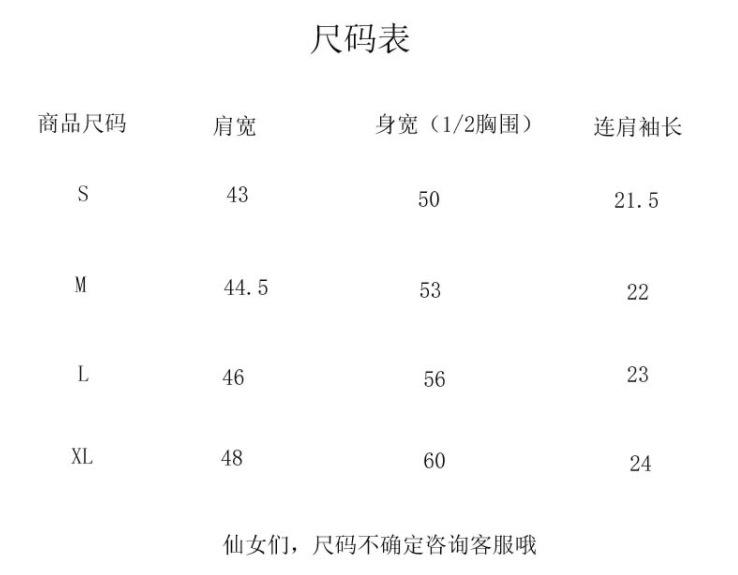 尺码表

| 商品尺码 | 肩宽 | 身宽（1/2胸围） | 连肩袖长 |
|---|---|---|---|
| S | 43 | 50 | 21.5 |
| M | 44.5 | 53 | 22 |
| L | 46 | 56 | 23 |
| XL | 48 | 60 | 24 |

仙女们，尺码不确定咨询客服哦